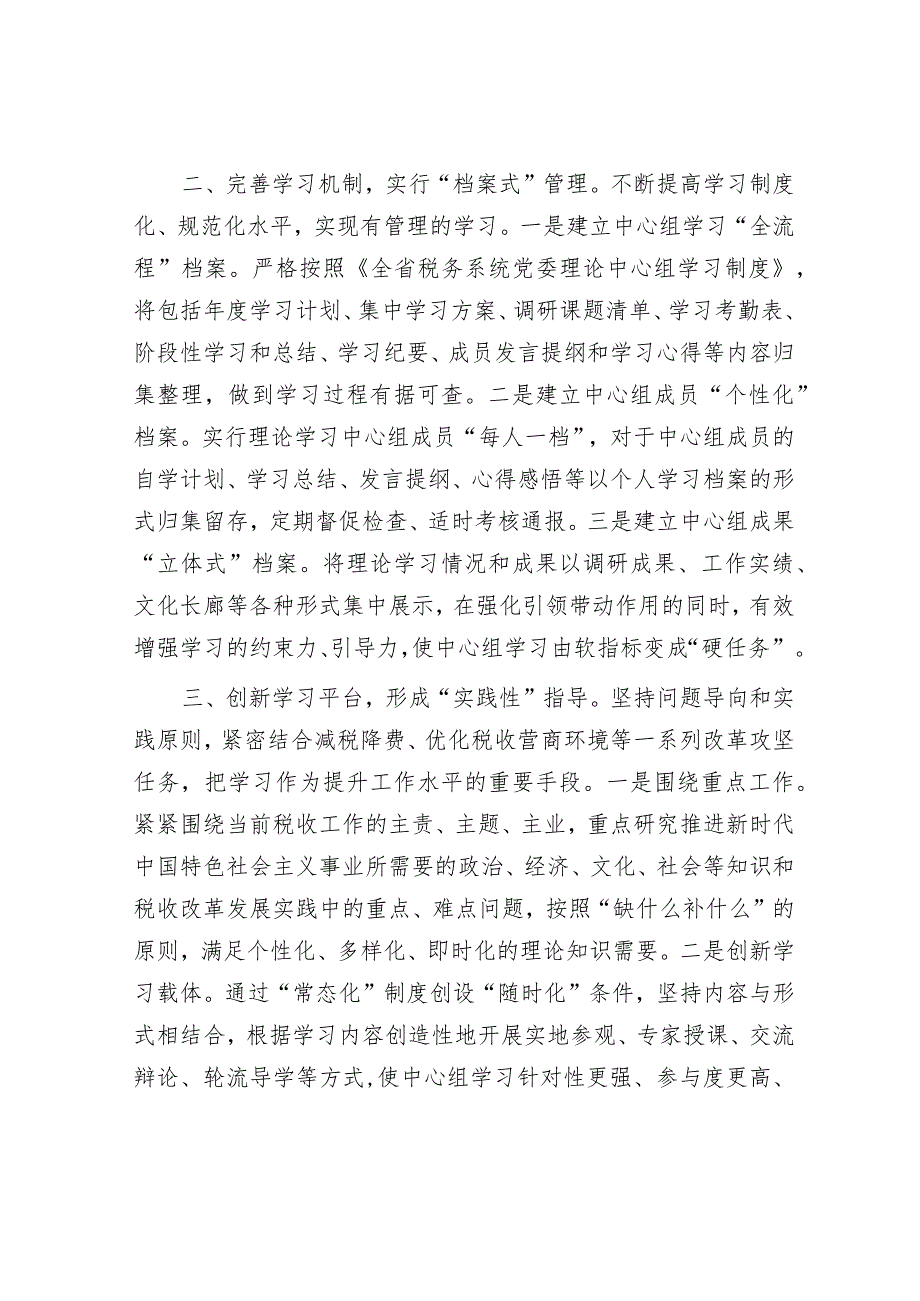 二、完善学习机制，实行“档案式”管理。不断提高学习制度化、规范化水平，实现有管理的学习。一是建立中心组学习“全流程”档案。严格按照《全省税务系统党委理论中心组学习制度》，将包括年度学习计划、集中学习方案、调研课题清单、学习考勤表、阶段性学习和总结、学习纪要、成员发言提纲和学习心得等内容归集整理，做到学习过程有据可查。二是建立中心组成员“个性化”档案。实行理论学习中心组成员“每人一档”，对于中心组成员的自学计划、学习总结、发言提纲、心得感悟等以个人学习档案的形式归集留存，定期督促检查、适时考核通报。三是建立中心组成果“立体式”档案。将理论学习情况和成果以调研成果、工作实绩、文化长廊等各种形式集中展示，在强化引领带动作用的同时，有效增强学习的约束力、引导力，使中心组学习由软指标变成“硬任务”。

三、创新学习平台，形成“实践性”指导。坚持问题导向和实践原则，紧密结合减税降费、优化税收营商环境等一系列改革攻坚任务，把学习作为提升工作水平的重要手段。一是围绕重点工作。紧紧围绕当前税收工作的主责、主题、主业，重点研究推进新时代中国特色社会主义事业所需要的政治、经济、文化、社会等知识和税收改革发展实践中的重点、难点问题，按照“缺什么补什么”的原则，满足个性化、多样化、即时化的理论知识需要。二是创新学习载体。通过“常态化”制度创设“随时化”条件，坚持内容与形式相结合，根据学习内容创造性地开展实地参观、专家授课、交流辩论、轮流导学等方式，使中心组学习针对性更强、参与度更高、